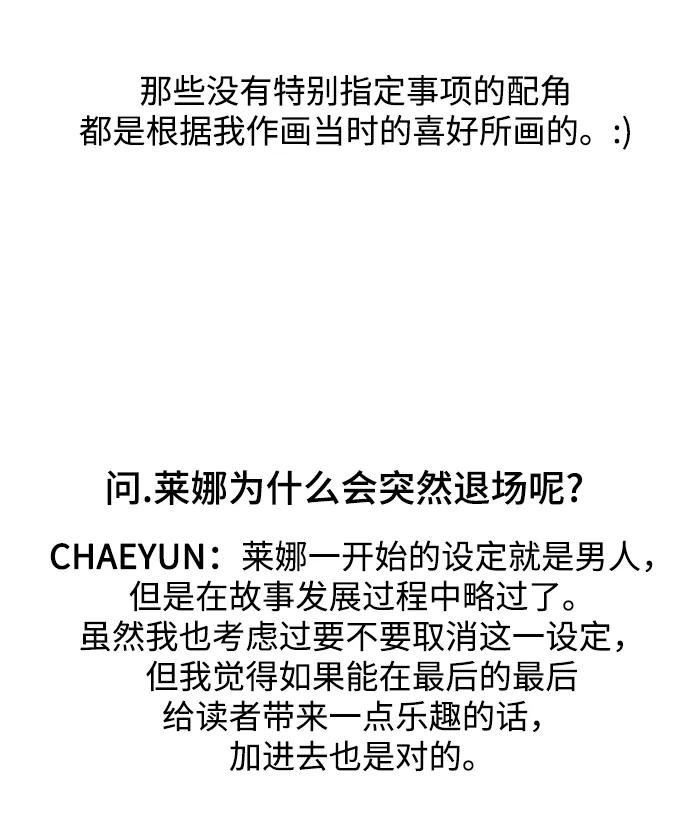 那些没有特别指定事项的配角
都是根据我作画当时的喜好所画的。:)

问.莱娜为什么会突然退场呢?

CHAEYUN：莱娜一开始的设定就是男人，
但是在故事发展过程中略过了。
虽然我也考虑过要不要取消这一设定，
但我觉得如果能在最后的最后
给读者带来一点乐趣的话，
加进去也是对的。